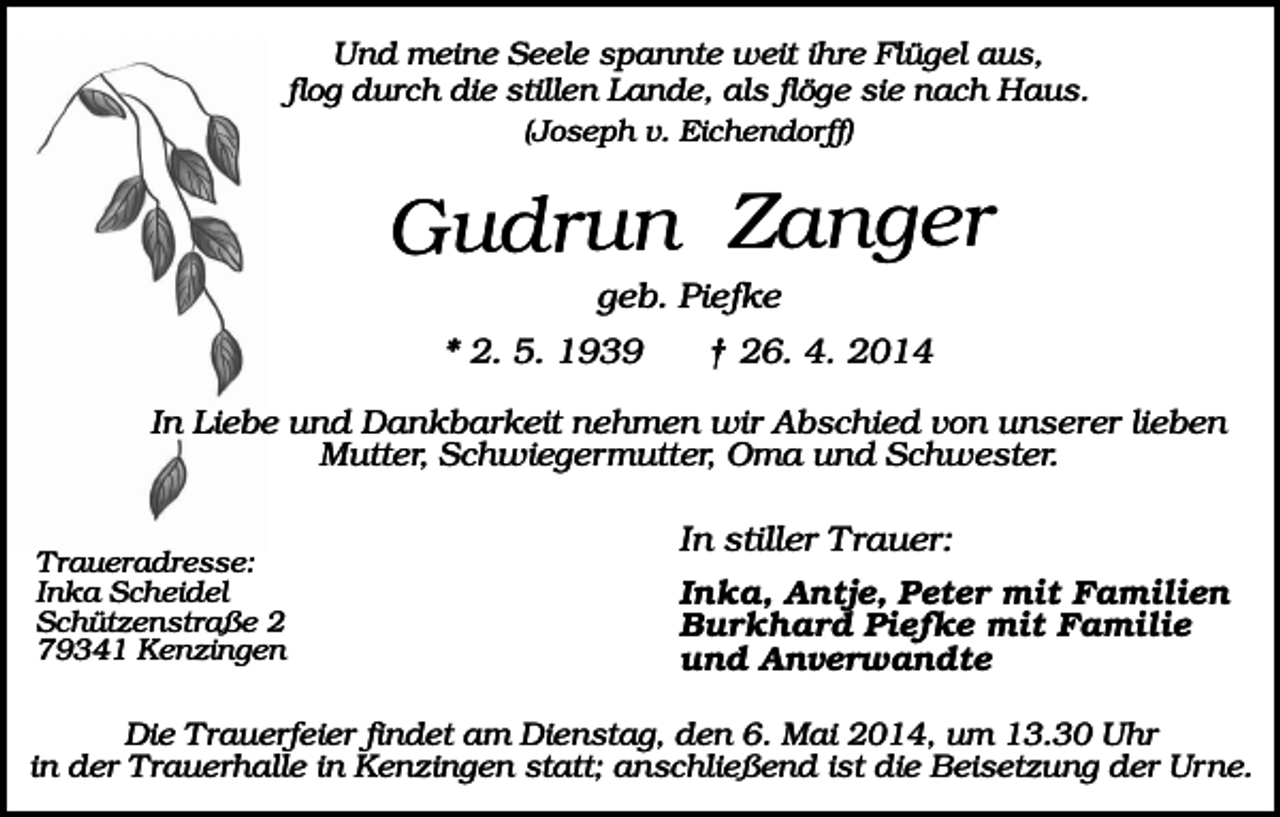 Und meine Seele spannte weit ihre Flügel aus, flog durch die stillen Lande, als flöge sie nach Haus.
(Joseph v. Eichendorff)

Gudrun Zanger

geb. Piefke

* 2. 5. 1939 † 26. 4. 2014

In Liebe und Dankbarkeit nehmen wir Abschied von unserer lieben Mutter, Schwiegermutter, Oma und Schwester.

Traueradresse:
Inka Scheidel
Schützenstraße 2
79341 Kenzingen

In stiller Trauer:

Inka, Antje, Peter mit Familien
Burkhard Piefke mit Familie
und Anverwandte

Die Trauerfeier findet am Dienstag, den 6. Mai 2014, um 13.30 Uhr in der Trauerhalle in Kenzingen statt; anschließend ist die Beisetzung der Urne.